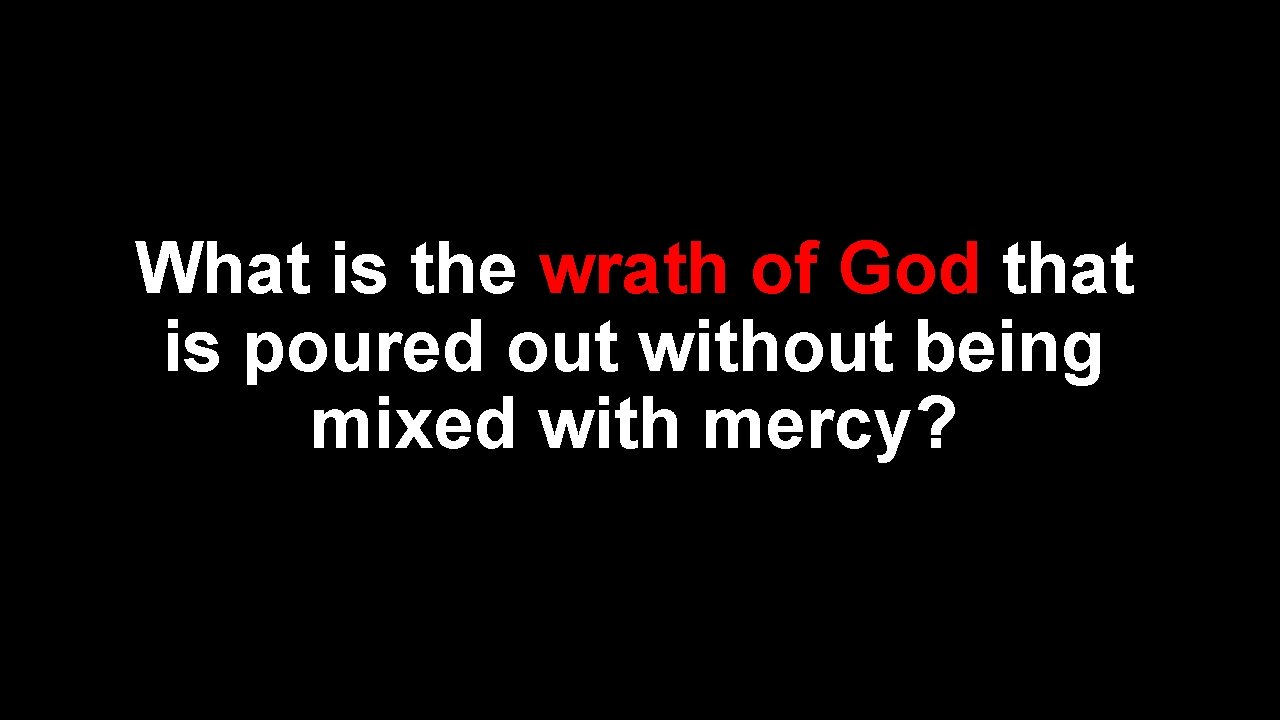 What is the wrath of God that is poured out without being mixed with mercy?